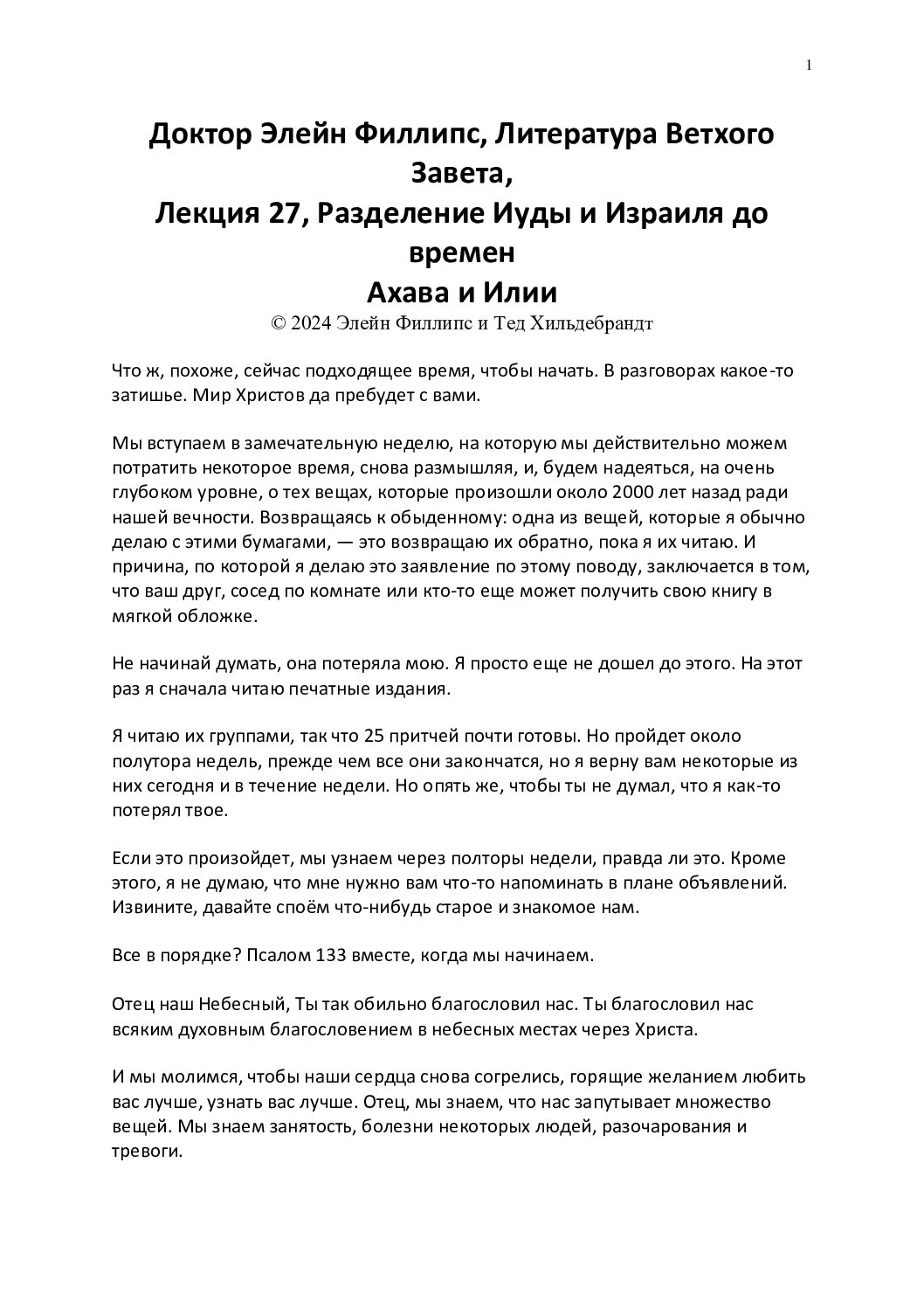 1

Доктор Элейн Филлипс, Литература Ветхого Завета,
Лекция 27, Разделение Иуды и Израиля до времен
Ахава и Илии
© 2024 Элейн Филлипс и Тед Хильдебрандт

Что ж, похоже, сейчас подходящее время, чтобы начать. В разговорах какое-то затишье. Мир Христов да пребудет с вами.

Мы вступаем в замечательную неделю, на которую мы действительно можем потратить некоторое время, снова размышляя, и, будем надеяться, на очень глубоком уровне, о тех вещах, которые произошли около 2000 лет назад ради нашей вечности. Возвращаясь к обыденному: одна из вещей, которые я обычно делаю с этими бумагами, — это возвращаю их обратно, пока я их читаю. И причина, по которой я делаю это заявление по этому поводу, заключается в том, что ваш друг, сосед по комнате или кто-то еще может получить свою книгу в мягкой обложке.

Не начинай думать, она потеряла мою. Я просто еще не дошел до этого. На этот раз я сначала читаю печатные издания.

Я читаю их группами, так что 25 притчей почти готовы. Но пройдет около полутора недель, прежде чем все они закончатся, но я верну вам некоторые из них сегодня и в течение недели. Но опять же, чтобы ты не думал, что я как-то потерял твое.

Если это произойдет, мы узнаем через полторы недели, правда ли это. Кроме этого, я не думаю, что мне нужно вам что-то напоминать в плане объявлений. Извините, давайте споём что-нибудь старое и знакомое нам.

Все в порядке? Псалом 133 вместе, когда мы начинаем.

Отец наш Небесный, Ты так обильно благословил нас. Ты благословил нас всяким духовным благословением в небесных местах через Христа.

И мы молимся, чтобы наши сердца снова согрелись, горящие желанием любить вас лучше, узнать вас лучше. Отец, мы знаем, что нас запутывает множество вещей. Мы знаем занятость, болезни некоторых людей, разочарования и тревоги.